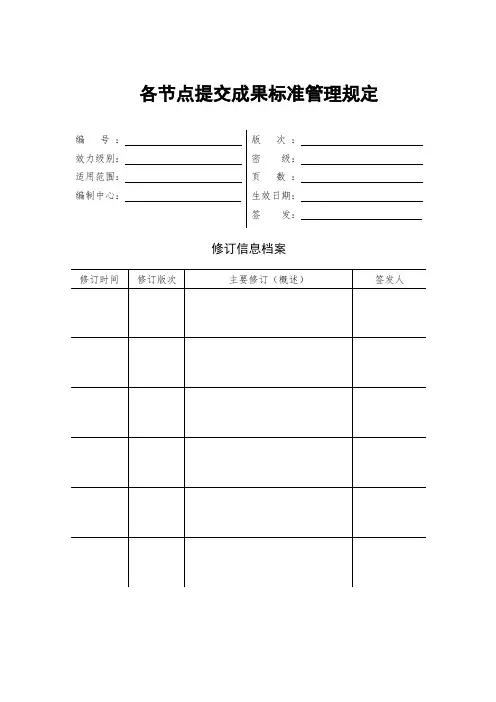 各节点提交成果标准管理规定

编　　号：
效力级别：
适用范围：
编制中心：

版　　次：
密　　级：
页　　数：
生效日期：
签　　发：

修订信息档案

| 修订时间 | 修订版次 | 主要修订（概述） | 签发人 |
|---|---|---|---|
| | | | |
| | | | |
| | | | |
| | | | |
| | | | |
| | | | |